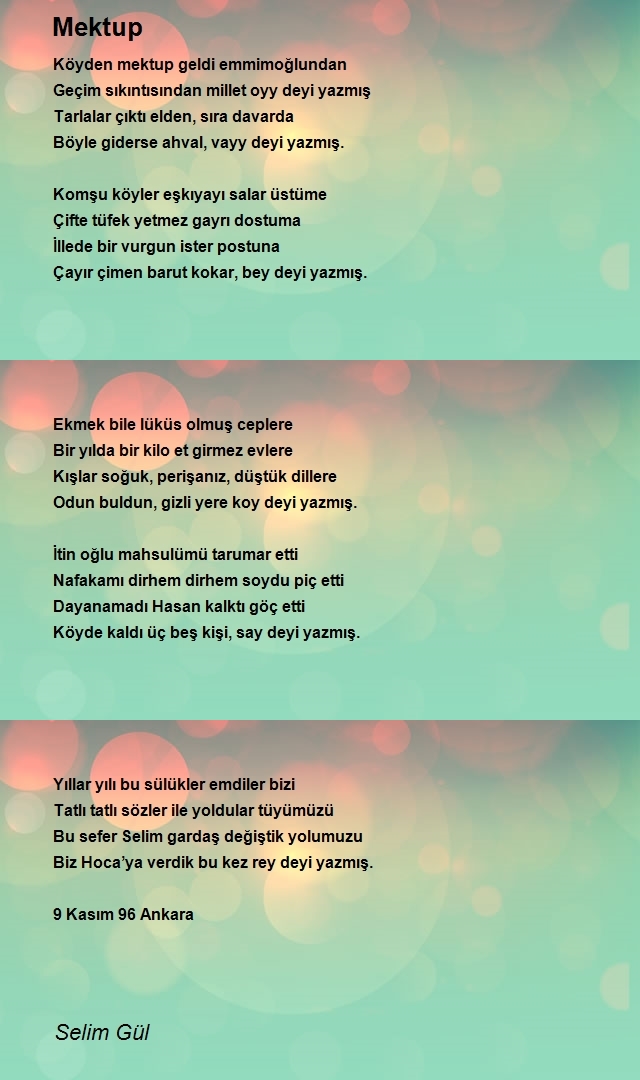 Mektup

Köyden mektup geldi emmimoğlundan
Geçim sıkıntısından millet oyy deyi yazmış
Tarlalar çıktı elden, sıra davarda
Böyle giderse ahval, vayy deyi yazmış.

Komşu köyler eşkıyayı salar üstüme
Çifte tüfek yetmez gayrı dostuma
İllede bir vurgun ister postuna
Çayır çimen barut kokar, bey deyi yazmış.

Ekmek bile lüküs olmuş ceplere
Bir yılda bir kilo et girmez evlere
Kışlar soğuk, perişanız, düştük dillere
Odun buldun, gizli yere koy deyi yazmış.

İtin oğlu mahsulümü tarumar etti
Nafakamı dirhem dirhem soydu piç etti
Dayanamadı Hasan kalktı göç etti
Köyde kaldı üç beş kişi, say deyi yazmış.

Yıllar yılı bu sülükler emdiler bizi
Tatlı tatlı sözler ile yoldular tüyümüzü
Bu sefer Selim gardaş değiştik yolumuzu
Biz Hoca'ya verdik bu kez rey deyi yazmış.

9 Kasım 96 Ankara

Selim Gül